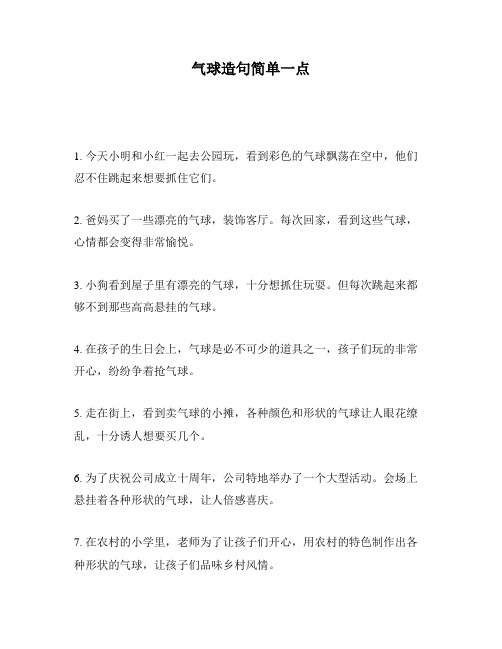 气球造句简单一点

1. 今天小明和小红一起去公园玩，看到彩色的气球飘荡在空中，他们忍不住跳起来想要抓住它们。

2. 爸妈买了一些漂亮的气球，装饰客厅。每次回家，看到这些气球，心情都会变得非常愉悦。

3. 小狗看到屋子里有漂亮的气球，十分想抓住玩耍。但每次跳起来都够不到那些高高悬挂的气球。

4. 在孩子的生日会上，气球是必不可少的道具之一，孩子们玩的非常开心，纷纷争着抢气球。

5. 走在街上，看到卖气球的小摊，各种颜色和形状的气球让人眼花缭乱，十分诱人想要买几个。

6. 为了庆祝公司成立十周年，公司特地举办了一个大型活动。会场上悬挂着各种形状的气球，让人倍感喜庆。

7. 在农村的小学里，老师为了让孩子们开心，用农村的特色制作出各种形状的气球，让孩子们品味乡村风情。